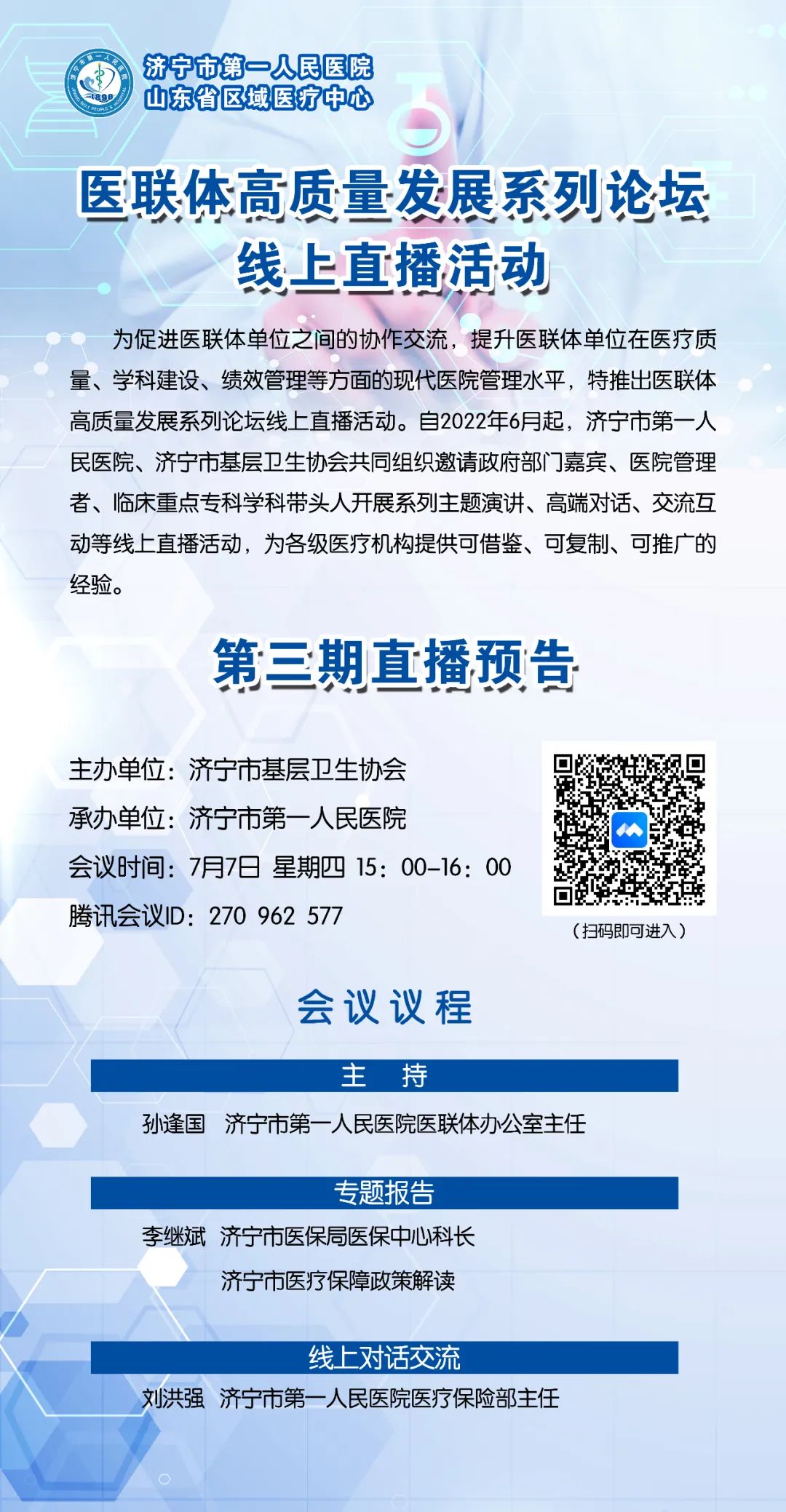 济宁市第一人民医院
山东省区域医疗中心

医联体高质量发展系列论坛
线上直播活动

为促进医联体单位之间的协作交流，提升医联体单位在医疗质量、学科建设、绩效管理等方面的现代医院管理水平，特推出医联体高质量发展系列论坛线上直播活动。自2022年6月起，济宁市第一人民医院、济宁市基层卫生协会共同组织邀请政府部门嘉宾、医院管理者、临床重点专科学科带头人开展系列主题演讲、高端对话、交流互动等线上直播活动，为各级医疗机构提供可借鉴、可复制、可推广的经验。

第三期直播预告

主办单位：济宁市基层卫生协会
承办单位：济宁市第一人民医院
会议时间：7月7日 星期四 15：00-16：00
腾讯会议ID：270 962 577

（扫码即可进入）

会议议程

主 持

孙逢国 济宁市第一人民医院医联体办公室主任

专题报告

李继斌 济宁市医保局医保中心科长
济宁市医疗保障政策解读

线上对话交流

刘洪强 济宁市第一人民医院医疗保险部主任